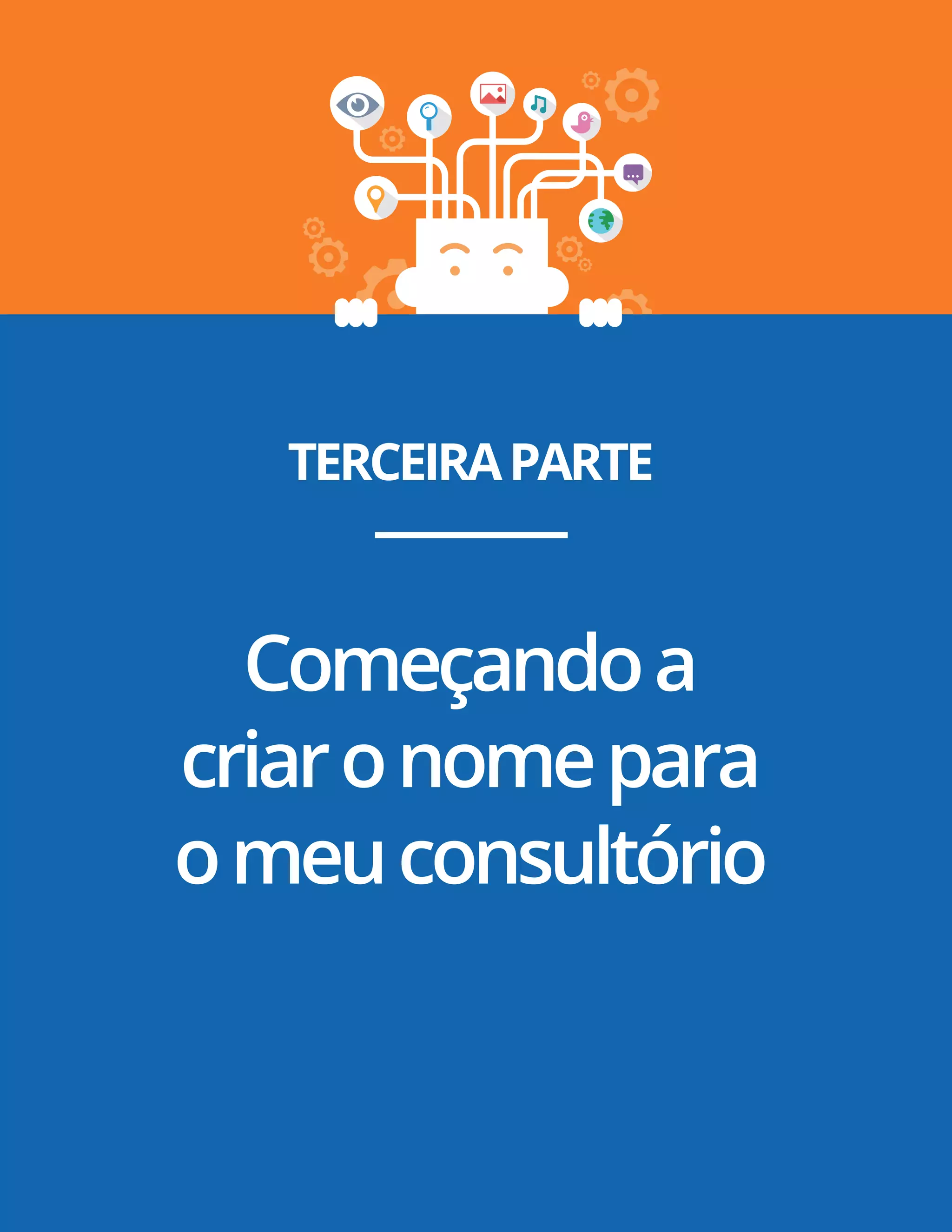 TERCEIRA PARTE

Começando a criar o nome para o meu consultório